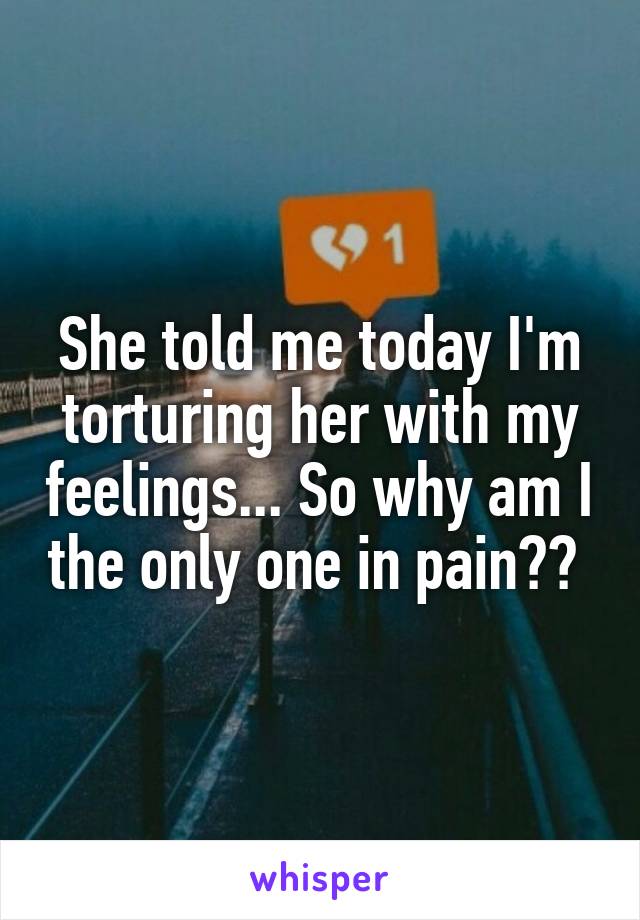 1

She told me today I'm torturing her with my feelings... So why am I the only one in pain??

whisper